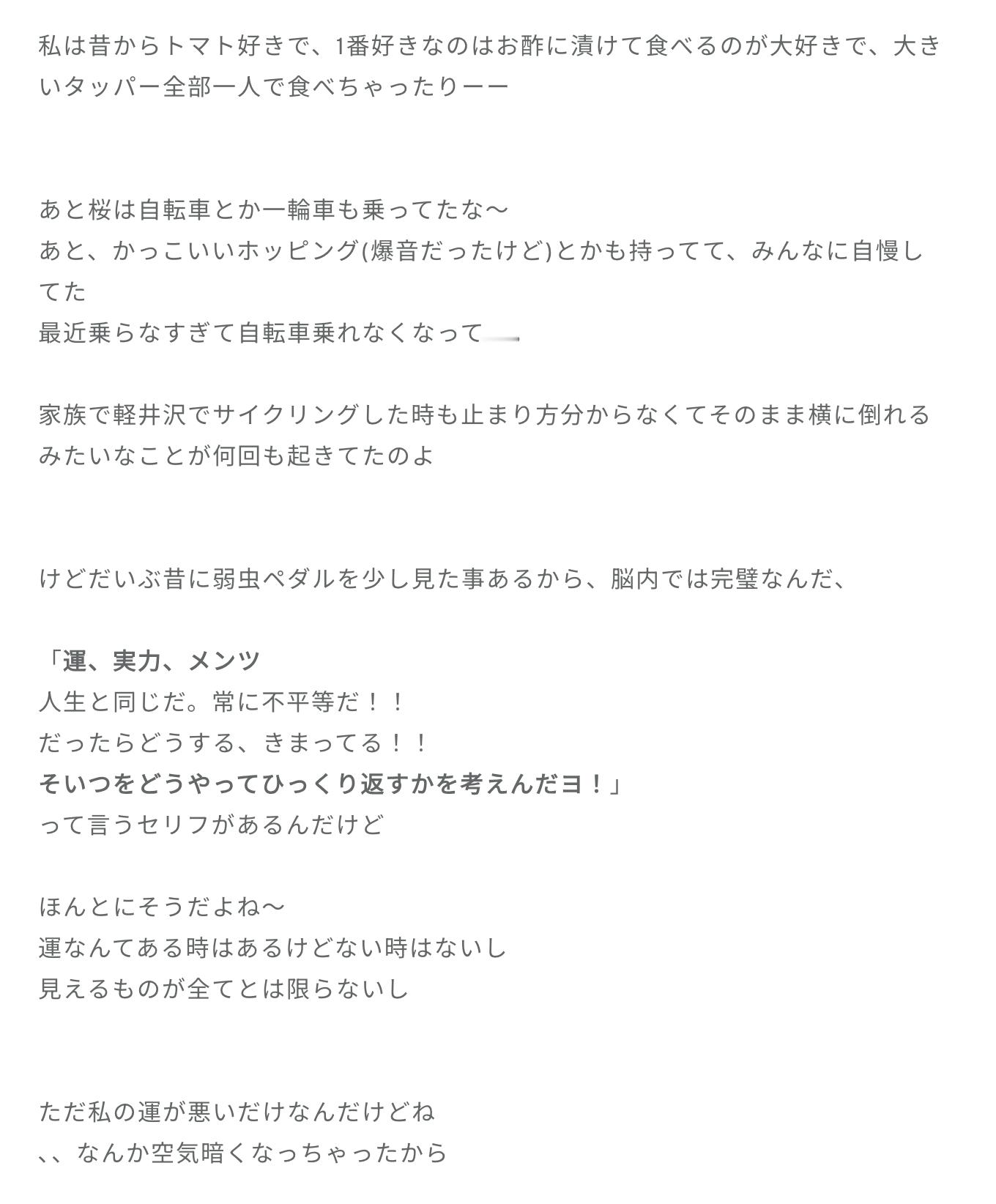 私は昔からトマト好きで、1番好きなのはお酢に漬けて食べるのが大好きで、大きいタッパー全部一人で食べちゃったりーー

あと桜は自転車とか一輪車も乗ってたな〜
あと、かっこいいホッピング(爆音だったけど)とかも持ってて、みんなに自慢してた
最近乗らなすぎて自転車乗れなくなって

家族で軽井沢でサイクリングした時も止まり方分からなくてそのまま横に倒れるみたいなことが何回も起きてたのよ

けどだいぶ昔に弱虫ペダルを少し見た事あるから、脳内では完璧なんだ、

「運、実力、メンツ
人生と同じだ。常に不平等だ！！
だったらどうする、きまってる！！
そいつをどうやってひっくり返すかを考えんだヨ！」
って言うセリフがあるんだけど

ほんとにそうだよね〜
運なんてある時はあるけどない時はないし
見えるものが全てとは限らないし

ただ私の運が悪いだけなんだけどね
、、なんか空気暗くなっちゃったから